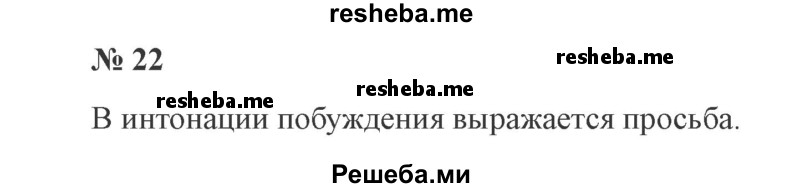 resheba.me

№ 22

resheba.me

resheba.me resheba.me

В интонации побуждения выражается просьба.

Решеба.ми